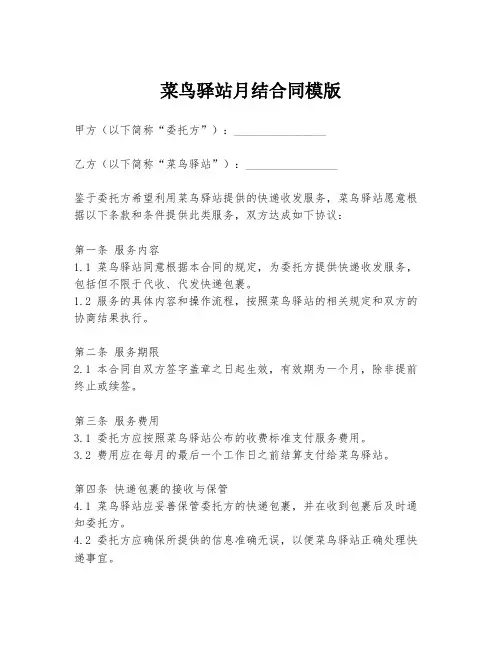 菜鸟驿站月结合同模版

甲方（以下简称“委托方”）：________________

乙方（以下简称“菜鸟驿站”）：________________

鉴于委托方希望利用菜鸟驿站提供的快递收发服务，菜鸟驿站愿意根据以下条款和条件提供此类服务，双方达成如下协议：

第一条 服务内容
1.1 菜鸟驿站同意根据本合同的规定，为委托方提供快递收发服务，包括但不限于代收、代发快递包裹。
1.2 服务的具体内容和操作流程，按照菜鸟驿站的相关规定和双方的协商结果执行。

第二条 服务期限
2.1 本合同自双方签字盖章之日起生效，有效期为一个月，除非提前终止或续签。

第三条 服务费用
3.1 委托方应按照菜鸟驿站公布的收费标准支付服务费用。
3.2 费用应在每月的最后一个工作日之前结算支付给菜鸟驿站。

第四条 快递包裹的接收与保管
4.1 菜鸟驿站应妥善保管委托方的快递包裹，并在收到包裹后及时通知委托方。
4.2 委托方应确保所提供的信息准确无误，以便菜鸟驿站正确处理快递事宜。